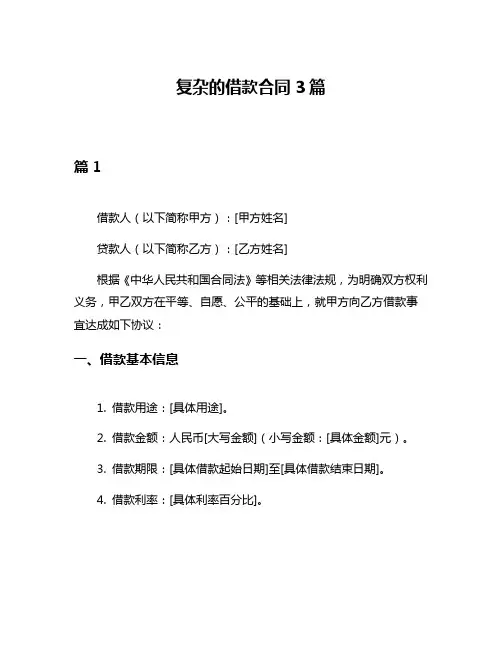 复杂的借款合同 3 篇

篇 1

借款人（以下简称甲方）：[甲方姓名]

贷款人（以下简称乙方）：[乙方姓名]

根据《中华人民共和国合同法》等相关法律法规，为明确双方权利义务，甲乙双方在平等、自愿、公平的基础上，就甲方向乙方借款事宜达成如下协议：

一、借款基本信息

1. 借款用途：[具体用途]。

2. 借款金额：人民币[大写金额]（小写金额：[具体金额]元）。

3. 借款期限：[具体借款起始日期]至[具体借款结束日期]。

4. 借款利率：[具体利率百分比]。